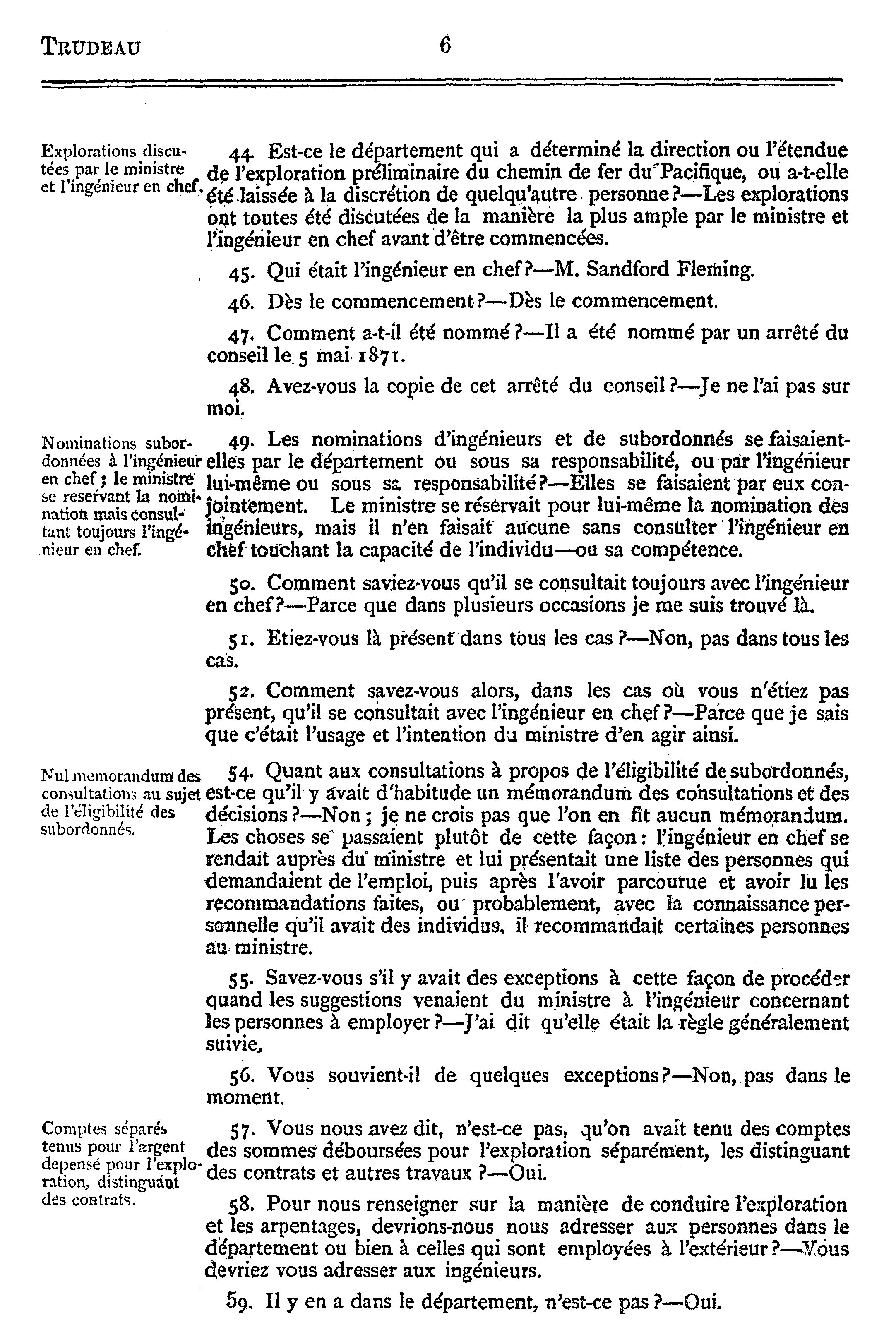 TRUDEAU 6

Explorations discutées par le ministre et l'ingénieur en chef.

44. Est-ce le département qui a déterminé la direction ou l'étendue de l'exploration préliminaire du chemin de fer du Pacifique, ou a-t-elle été laissée à la discrétion de quelqu'autre personne?—Les explorations ont toutes été discutées de la manière la plus ample par le ministre et l'ingénieur en chef avant d'être commencées.

45. Qui était l'ingénieur en chef?—M. Sandford Fleming.

46. Dès le commencement?—Dès le commencement.

47. Comment a-t-il été nommé?—Il a été nommé par un arrêté du conseil le 5 mai 1871.

48. Avez-vous la copie de cet arrêté du conseil?—Je ne l'ai pas sur moi.

Nominations subordonnées à l'ingénieur en chef; le ministre se reservant la nomination mais consultant toujours l'ingénieur en chef.

49. Les nominations d'ingénieurs et de subordonnés se faisaient-elles par le département ou sous sa responsabilité, ou par l'ingénieur lui-même ou sous sa responsabilité?—Elles se faisaient par eux conjointement. Le ministre se réservait pour lui-même la nomination des ingénieurs, mais il n'en faisait aucune sans consulter l'ingénieur en chef touchant la capacité de l'individu—ou sa compétence.

50. Comment saviez-vous qu'il se consultait toujours avec l'ingénieur en chef?—Parce que dans plusieurs occasions je me suis trouvé là.

51. Etiez-vous là présent dans tous les cas?—Non, pas dans tous les cas.

52. Comment savez-vous alors, dans les cas où vous n'étiez pas présent, qu'il se consultait avec l'ingénieur en chef?—Parce que je sais que c'était l'usage et l'intention du ministre d'en agir ainsi.

Nul memorandum des consultations au sujet de l'éligibilité des subordonnés.

54. Quant aux consultations à propos de l'éligibilité de subordonnés, est-ce qu'il y avait d'habitude un mémorandum des consultations et des décisions?—Non; je ne crois pas que l'on en fit aucun mémorandum. Les choses se passaient plutôt de cette façon: l'ingénieur en chef se rendait auprès du ministre et lui présentait une liste des personnes qui demandaient de l'emploi, puis après l'avoir parcourue et avoir lu les recommandations faites, ou probablement, avec la connaissance personnelle qu'il avait des individus, il recommandait certaines personnes au ministre.

55. Savez-vous s'il y avait des exceptions à cette façon de procéder quand les suggestions venaient du ministre à l'ingénieur concernant les personnes à employer?—J'ai dit qu'elle était la règle généralement suivie,

56. Vous souvient-il de quelques exceptions?—Non, pas dans le moment.

Comptes séparés tenus pour l'argent depensé pour l'exploration, distinguant des contrats.

57. Vous nous avez dit, n'est-ce pas, qu'on avait tenu des comptes des sommes déboursées pour l'exploration séparément, les distinguant des contrats et autres travaux?—Oui.

58. Pour nous renseigner sur la manière de conduire l'exploration et les arpentages, devrions-nous nous adresser aux personnes dans le département ou bien à celles qui sont employées à l'extérieur?—Vous devriez vous adresser aux ingénieurs.

59. Il y en a dans le département, n'est-ce pas?—Oui.